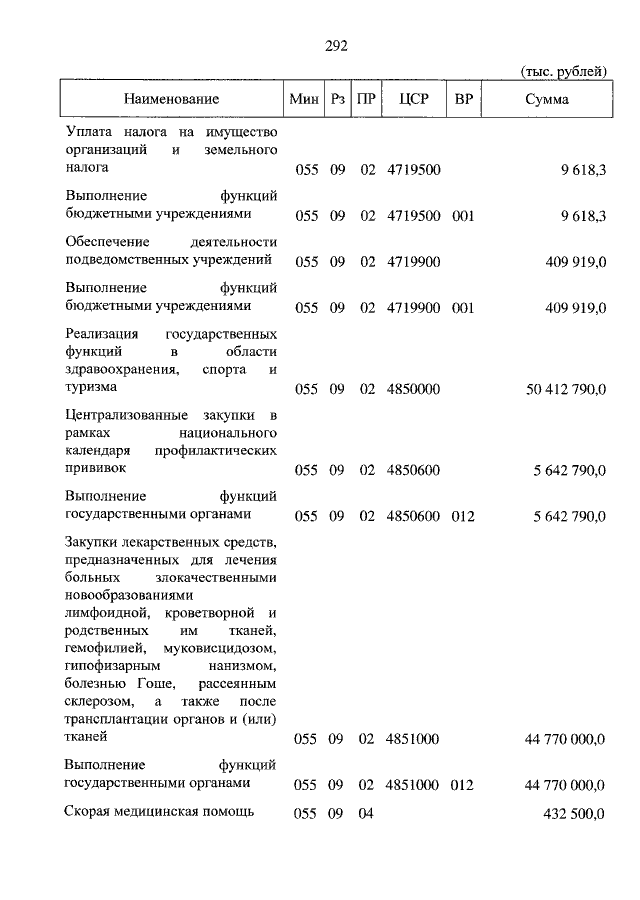 292

(тыс. рублей)

| Наименование | Мин | Рз | ПР | ЦСР | ВР | Сумма |
|---|---|---|---|---|---|---|
| Уплата налога на имущество организаций и земельного налога | 055 | 09 | 02 | 4719500 | | 9 618,3 |
| Выполнение функций бюджетными учреждениями | 055 | 09 | 02 | 4719500 | 001 | 9 618,3 |
| Обеспечение деятельности подведомственных учреждений | 055 | 09 | 02 | 4719900 | | 409 919,0 |
| Выполнение функций бюджетными учреждениями | 055 | 09 | 02 | 4719900 | 001 | 409 919,0 |
| Реализация государственных функций в области здравоохранения, спорта и туризма | 055 | 09 | 02 | 4850000 | | 50 412 790,0 |
| Централизованные закупки в рамках национального календаря профилактических прививок | 055 | 09 | 02 | 4850600 | | 5 642 790,0 |
| Выполнение функций государственными органами | 055 | 09 | 02 | 4850600 | 012 | 5 642 790,0 |
| Закупки лекарственных средств, предназначенных для лечения больных злокачественными новообразованиями лимфоидной, кроветворной и родственных им тканей, гемофилией, муковисцидозом, гипофизарным нанизмом, болезнью Гоше, рассеянным склерозом, а также после трансплантации органов и (или) тканей | 055 | 09 | 02 | 4851000 | | 44 770 000,0 |
| Выполнение функций государственными органами | 055 | 09 | 02 | 4851000 | 012 | 44 770 000,0 |
| Скорая медицинская помощь | 055 | 09 | 04 | | | 432 500,0 |